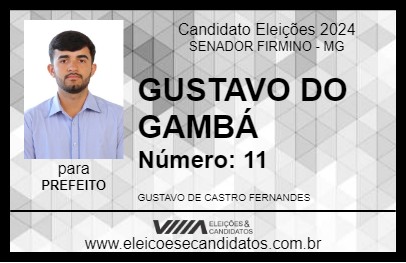 Candidato Eleições 2024
SENADOR FIRMINO - MG

GUSTAVO DO GAMBÁ

Número: 11

para
PREFEITO

GUSTAVO DE CASTRO FERNANDES

VIIIA ELEIÇÕES & CANDIDATOS

www.eleicoesecandidatos.com.br